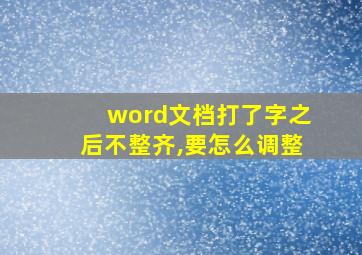 word文档打了字之后不整齐,要怎么调整